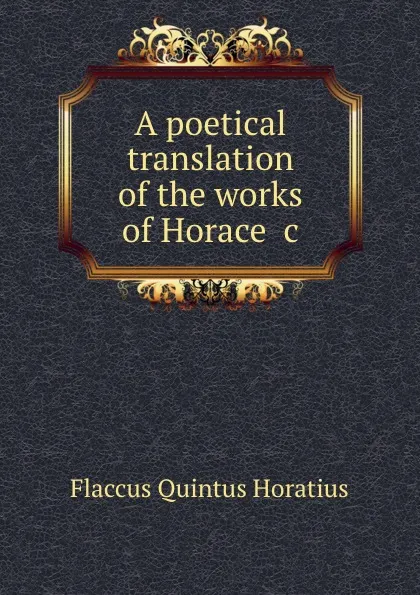 A poetical translation of the works of Horace c

Flaccus Quintus Horatius